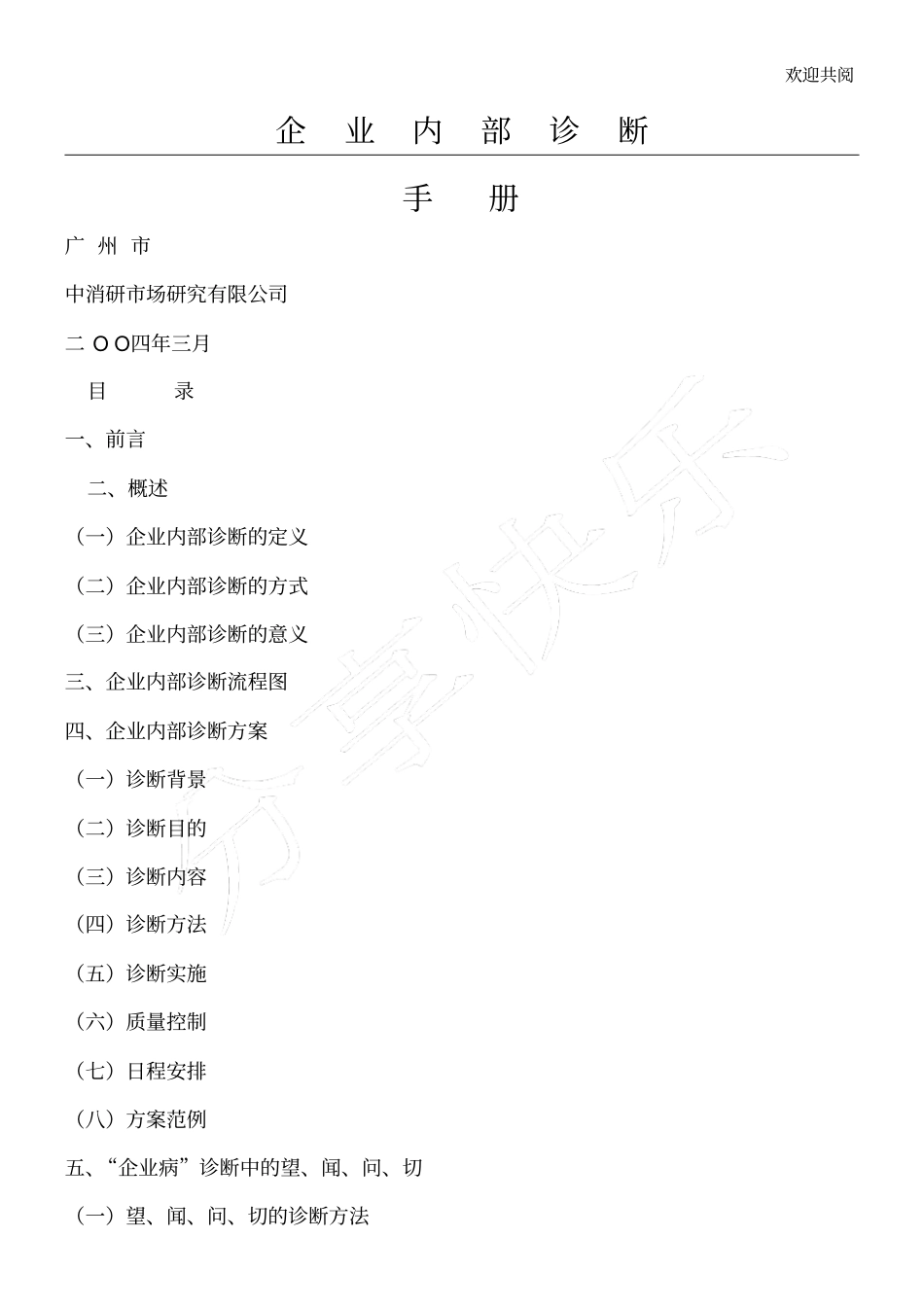 欢迎共阅

企 业 内 部 诊 断

手 册

广 州 市

中消研市场研究有限公司

二 O O四年三月

目 录

一、前言

二、概述

（一）企业内部诊断的定义

（二）企业内部诊断的方式

（三）企业内部诊断的意义

三、企业内部诊断流程图

四、企业内部诊断方案

（一）诊断背景

（二）诊断目的

（三）诊断内容

（四）诊断方法

（五）诊断实施

（六）质量控制

（七）日程安排

（八）方案范例

五、“企业病”诊断中的望、闻、问、切

（一）望、闻、问、切的诊断方法

分享快乐